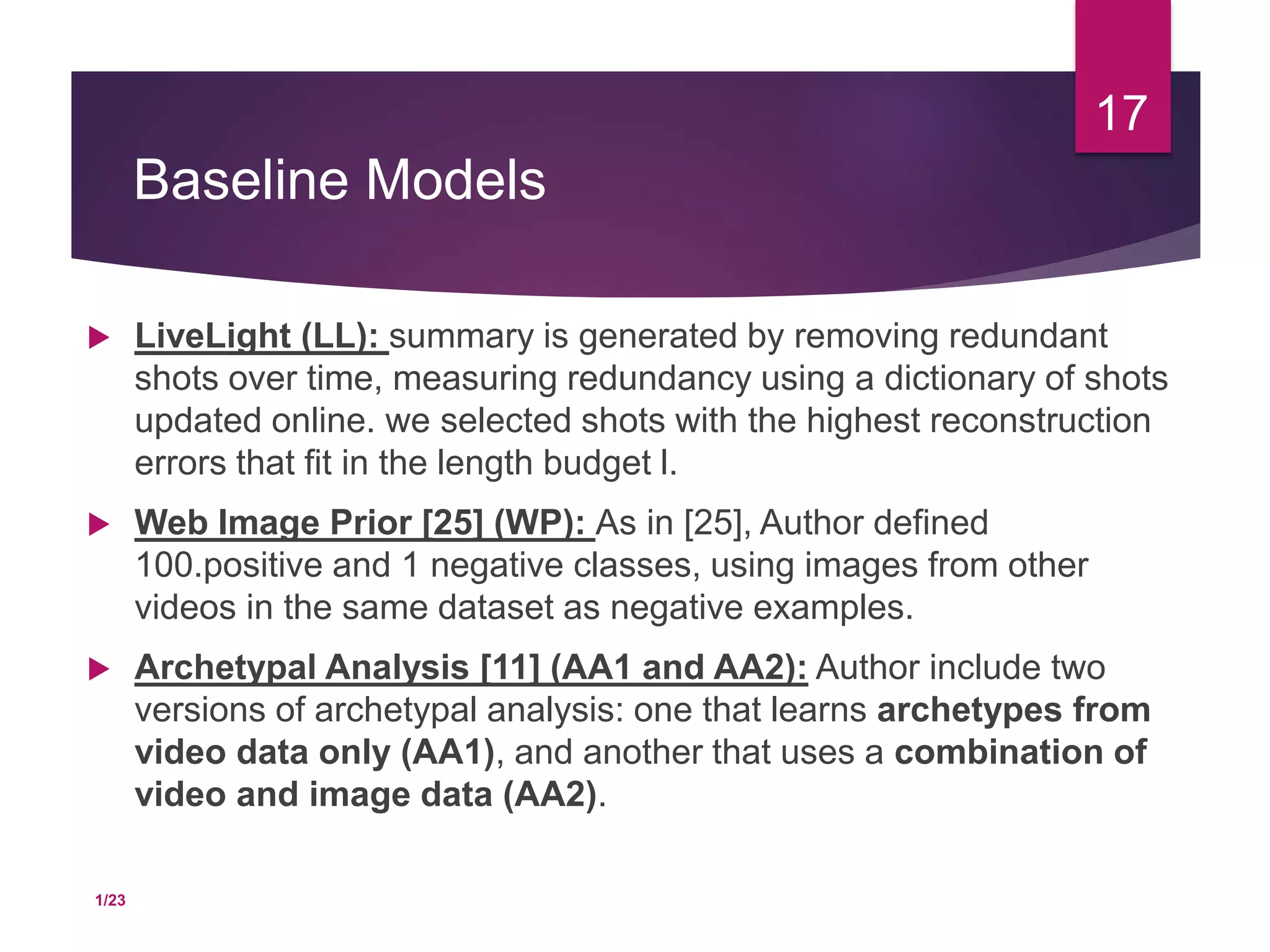 17

Baseline Models

LiveLight (LL): summary is generated by removing redundant shots over time, measuring redundancy using a dictionary of shots updated online. we selected shots with the highest reconstruction errors that fit in the length budget l.

Web Image Prior [25] (WP): As in [25], Author defined 100.positive and 1 negative classes, using images from other videos in the same dataset as negative examples.

Archetypal Analysis [11] (AA1 and AA2): Author include two versions of archetypal analysis: one that learns archetypes from video data only (AA1), and another that uses a combination of video and image data (AA2).

1/23